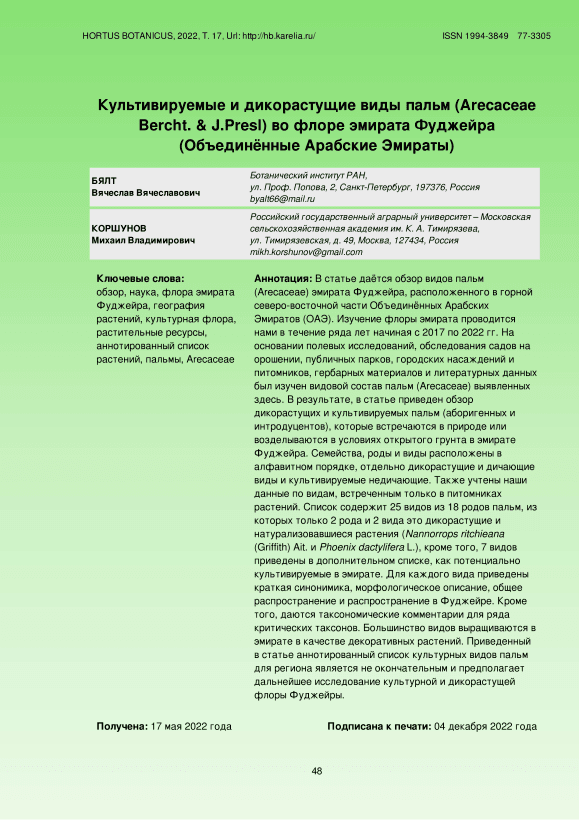 HORTUS BOTANICUS, 2022, Т. 17, Url: http://hb.karelia.ru/ ISSN 1994-3849 77-3305

Культивируемые и дикорастущие виды пальм (Arecaceae Bercht. & J.Presl) во флоре эмирата Фуджейра (Объединённые Арабские Эмираты)

| БЯЛТ Вячеслав Вячеславович | Ботанический институт РАН, ул. Проф. Попова, 2, Санкт-Петербург, 197376, Россия byalt66@mail.ru |
|---|---|
| КОРШУНОВ Михаил Владимирович | Российский государственный аграрный университет – Московская сельскохозяйственная академия им. К. А. Тимирязева, ул. Тимирязевская, д. 49, Москва, 127434, Россия mikh.korshunov@gmail.com |

Ключевые слова: обзор, наука, флора эмирата Фуджейра, география растений, культурная флора, растительные ресурсы, аннотированный список растений, пальмы, Arecaceae

Аннотация: В статье даётся обзор видов пальм (Arecaceae) эмирата Фуджейра, расположенного в горной северо-восточной части Объединённых Арабских Эмиратов (ОАЭ). Изучение флоры эмирата проводится нами в течение ряда лет начиная с 2017 по 2022 гг. На основании полевых исследований, обследования садов на орошении, публичных парков, городских насаждений и питомников, гербарных материалов и литературных данных был изучен видовой состав пальм (Arecaceae) выявленных здесь. В результате, в статье приведен обзор дикорастущих и культивируемых пальм (аборигенных и интродуцентов), которые встречаются в природе или возделываются в условиях открытого грунта в эмирате Фуджейра. Семейства, роды и виды расположены в алфавитном порядке, отдельно дикорастущие и дичающие виды и культивируемые недичающие. Также учтены наши данные по видам, встреченным только в питомниках растений. Список содержит 25 видов из 18 родов пальм, из которых только 2 рода и 2 вида это дикорастущие и натурализовавшиеся растения (Nannorrops ritchieana (Griffith) Ait. и Phoenix dactylifera L.), кроме того, 7 видов приведены в дополнительном списке, как потенциально культивируемые в эмирате. Для каждого вида приведены краткая синонимика, морфологическое описание, общее распространение и распространение в Фуджейре. Кроме того, даются таксономические комментарии для ряда критических таксонов. Большинство видов выращиваются в эмирате в качестве декоративных растений. Приведенный в статье аннотированный список культурных видов пальм для региона является не окончательным и предполагает дальнейшее исследование культурной и дикорастущей флоры Фуджейры.

Получена: 17 мая 2022 года

Подписана к печати: 04 декабря 2022 года

48